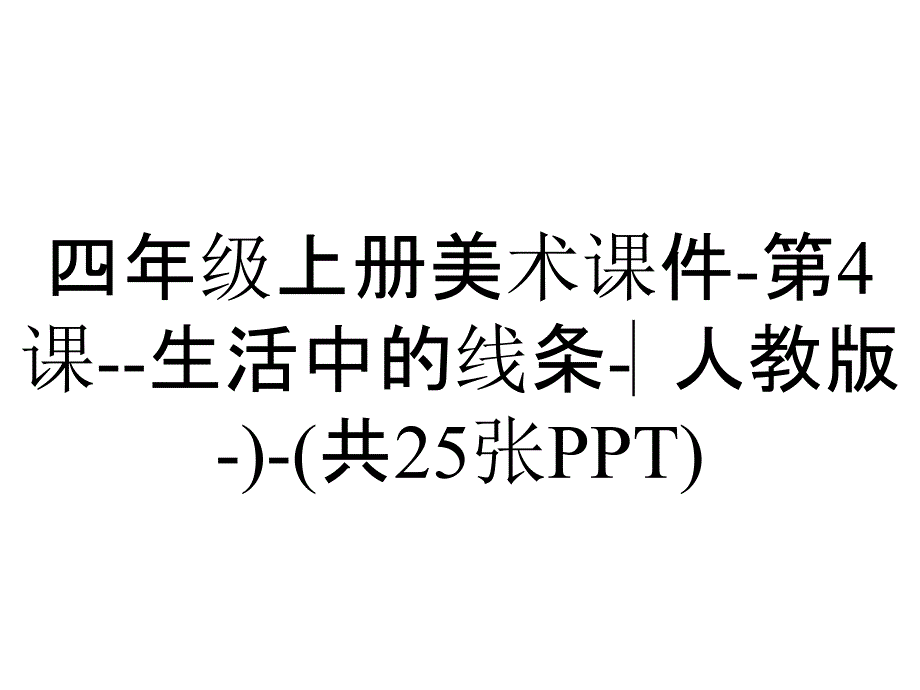 四年级上册美术课件-第4课--生活中的线条-| 人教版-)-(共25张PPT)